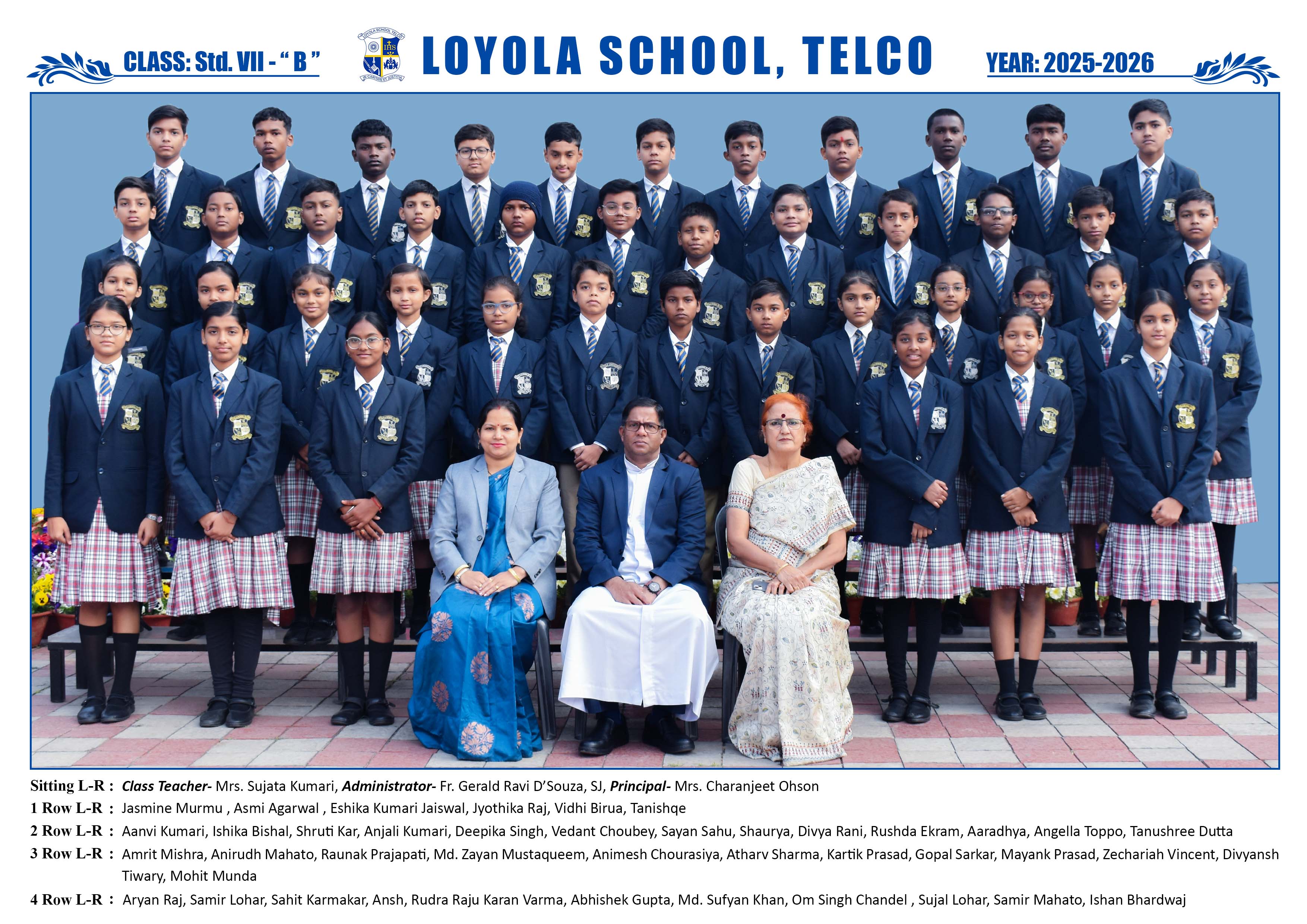 CLASS: Std. VII - " B "

LOYOLA SCHOOL, TELCO

YEAR: 2025-2026

Sitting L-R : Class Teacher- Mrs. Sujata Kumari, Administrator- Fr. Gerald Ravi D'Souza, SJ, Principal- Mrs. Charanjeet Ohson

1 Row L-R : Jasmine Murmu , Asmi Agarwal , Eshika Kumari Jaiswal, Jyothika Raj, Vidhi Birua, Tanishqe

2 Row L-R : Aanvi Kumari, Ishika Bishal, Shruti Kar, Anjali Kumari, Deepika Singh, Vedant Choubey, Sayan Sahu, Shaurya, Divya Rani, Rushda Ekram, Aaradhya, Angella Toppo, Tanushree Dutta

3 Row L-R : Amrit Mishra, Anirudh Mahato, Raunak Prajapati, Md. Zayan Mustaqueem, Animesh Chourasiya, Atharv Sharma, Kartik Prasad, Gopal Sarkar, Mayank Prasad, Zechariah Vincent, Divyansh Tiwary, Mohit Munda

4 Row L-R : Aryan Raj, Samir Lohar, Sahit Karmakar, Ansh, Rudra Raju Karan Varma, Abhishek Gupta, Md. Sufyan Khan, Om Singh Chandel , Sujal Lohar, Samir Mahato, Ishan Bhardwaj